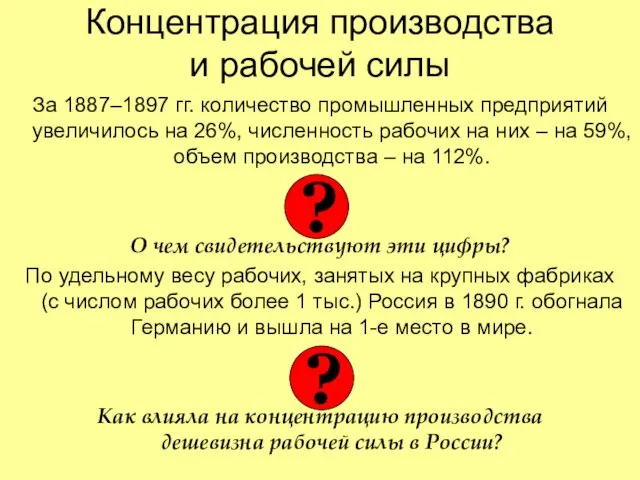 Концентрация производства и рабочей силы

За 1887–1897 гг. количество промышленных предприятий увеличилось на 26%, численность рабочих на них – на 59%, объем производства – на 112%.

?

О чем свидетельствуют эти цифры?

По удельному весу рабочих, занятых на крупных фабриках (с числом рабочих более 1 тыс.) Россия в 1890 г. обогнала Германию и вышла на 1-е место в мире.

?

Как влияла на концентрацию производства дешевизна рабочей силы в России?